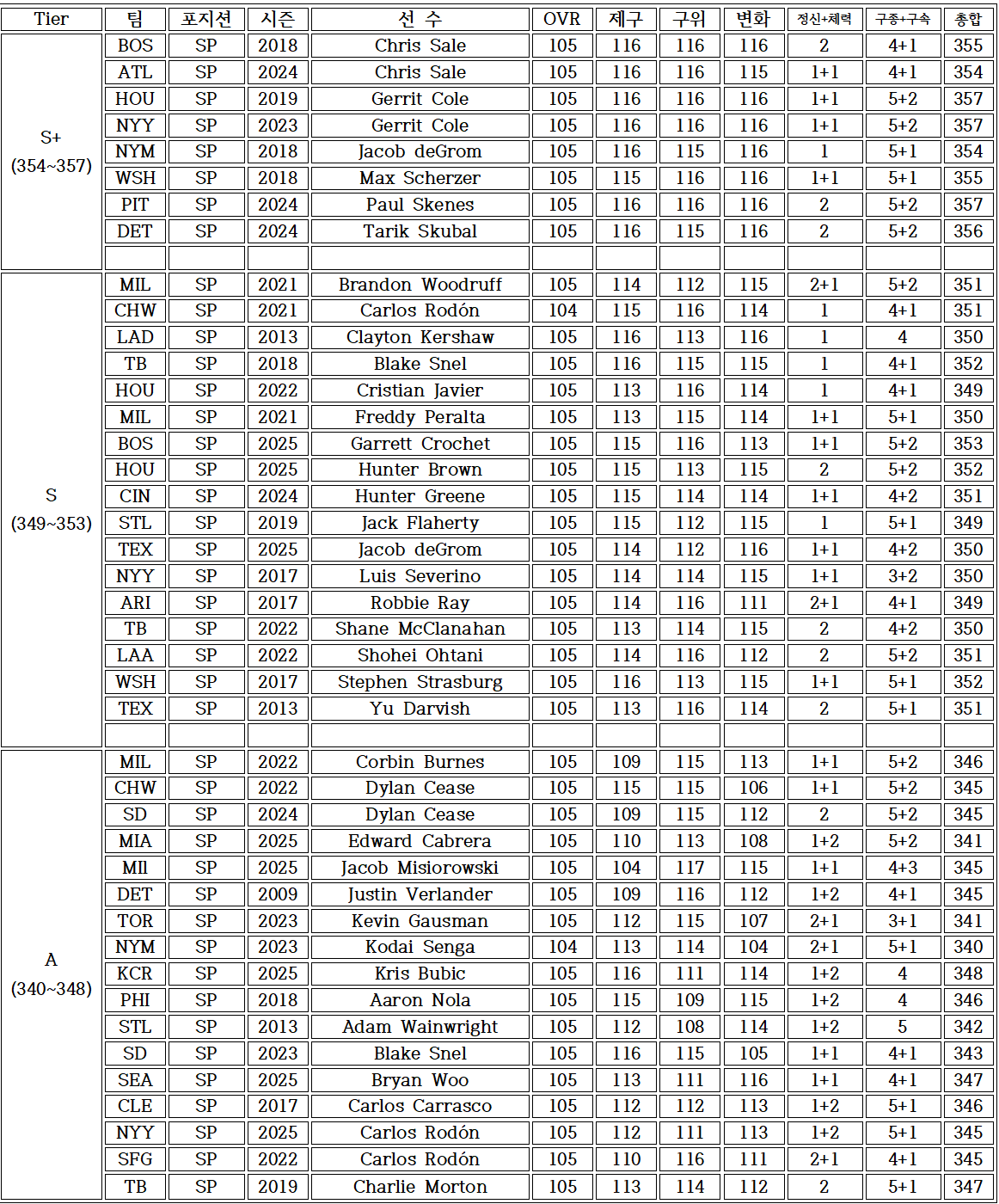 | Tier | 팀 | 포지션 | 시즌 | 선 수 | OVR | 제구 | 구위 | 변화 | 정신+체력 | 구종+구속 | 총합 |
|---|---|---|---|---|---|---|---|---|---|---|---|
| S+ (354~357) | BOS | SP | 2018 | Chris Sale | 105 | 116 | 116 | 116 | 2 | 4+1 | 355 |
| | ATL | SP | 2024 | Chris Sale | 105 | 116 | 116 | 115 | 1+1 | 4+1 | 354 |
| | HOU | SP | 2019 | Gerrit Cole | 105 | 116 | 116 | 116 | 1+1 | 5+2 | 357 |
| | NYY | SP | 2023 | Gerrit Cole | 105 | 116 | 116 | 116 | 1+1 | 5+2 | 357 |
| | NYM | SP | 2018 | Jacob deGrom | 105 | 116 | 115 | 116 | 1 | 5+1 | 354 |
| | WSH | SP | 2018 | Max Scherzer | 105 | 115 | 116 | 116 | 1+1 | 5+1 | 355 |
| | PIT | SP | 2024 | Paul Skenes | 105 | 116 | 116 | 116 | 2 | 5+2 | 357 |
| | DET | SP | 2024 | Tarik Skubal | 105 | 116 | 115 | 116 | 2 | 5+2 | 356 |
| | | | | | | | | | | | |
| S (349~353) | MIL | SP | 2021 | Brandon Woodruff | 105 | 114 | 112 | 115 | 2+1 | 5+2 | 351 |
| | CHW | SP | 2021 | Carlos Rodón | 104 | 115 | 116 | 114 | 1 | 4+1 | 351 |
| | LAD | SP | 2013 | Clayton Kershaw | 105 | 116 | 113 | 116 | 1 | 4 | 350 |
| | TB | SP | 2018 | Blake Snel | 105 | 116 | 115 | 115 | 1 | 4+1 | 352 |
| | HOU | SP | 2022 | Cristian Javier | 105 | 113 | 116 | 114 | 1 | 4+1 | 349 |
| | MIL | SP | 2021 | Freddy Peralta | 105 | 113 | 115 | 114 | 1+1 | 5+1 | 350 |
| | BOS | SP | 2025 | Garrett Crochet | 105 | 115 | 116 | 113 | 1+1 | 5+2 | 353 |
| | HOU | SP | 2025 | Hunter Brown | 105 | 115 | 113 | 115 | 2 | 5+2 | 352 |
| | CIN | SP | 2024 | Hunter Greene | 105 | 115 | 114 | 114 | 1+1 | 4+2 | 351 |
| | STL | SP | 2019 | Jack Flaherty | 105 | 115 | 112 | 115 | 1 | 5+1 | 349 |
| | TEX | SP | 2025 | Jacob deGrom | 105 | 114 | 112 | 116 | 1+1 | 4+2 | 350 |
| | NYY | SP | 2017 | Luis Severino | 105 | 114 | 114 | 115 | 1+1 | 3+2 | 350 |
| | ARI | SP | 2017 | Robbie Ray | 105 | 114 | 116 | 111 | 2+1 | 4+1 | 349 |
| | TB | SP | 2022 | Shane McClanahan | 105 | 113 | 114 | 115 | 2 | 4+2 | 350 |
| | LAA | SP | 2022 | Shohei Ohtani | 105 | 114 | 116 | 112 | 2 | 5+2 | 351 |
| | WSH | SP | 2017 | Stephen Strasburg | 105 | 116 | 113 | 115 | 1+1 | 5+1 | 352 |
| | TEX | SP | 2013 | Yu Darvish | 105 | 113 | 116 | 114 | 2 | 5+1 | 351 |
| | | | | | | | | | | | |
| A (340~348) | MIL | SP | 2022 | Corbin Burnes | 105 | 109 | 115 | 113 | 1+1 | 5+2 | 346 |
| | CHW | SP | 2022 | Dylan Cease | 105 | 115 | 115 | 106 | 1+1 | 5+2 | 345 |
| | SD | SP | 2024 | Dylan Cease | 105 | 109 | 115 | 112 | 2 | 5+2 | 345 |
| | MIA | SP | 2025 | Edward Cabrera | 105 | 110 | 113 | 108 | 1+2 | 5+2 | 341 |
| | MIl | SP | 2025 | Jacob Misiorowski | 105 | 104 | 117 | 115 | 1+1 | 4+3 | 345 |
| | DET | SP | 2009 | Justin Verlander | 105 | 109 | 116 | 112 | 1+2 | 4+1 | 345 |
| | TOR | SP | 2023 | Kevin Gausman | 105 | 112 | 115 | 107 | 2+1 | 3+1 | 341 |
| | NYM | SP | 2023 | Kodai Senga | 104 | 113 | 114 | 104 | 2+1 | 5+1 | 340 |
| | KCR | SP | 2025 | Kris Bubic | 105 | 116 | 111 | 114 | 1+2 | 4 | 348 |
| | PHI | SP | 2018 | Aaron Nola | 105 | 115 | 109 | 115 | 1+2 | 4 | 346 |
| | STL | SP | 2013 | Adam Wainwright | 105 | 112 | 108 | 114 | 1+2 | 5 | 342 |
| | SD | SP | 2023 | Blake Snel | 105 | 116 | 115 | 105 | 1+1 | 4+1 | 343 |
| | SEA | SP | 2025 | Bryan Woo | 105 | 113 | 111 | 116 | 1+1 | 4+1 | 347 |
| | CLE | SP | 2017 | Carlos Carrasco | 105 | 112 | 112 | 113 | 1+2 | 5+1 | 346 |
| | NYY | SP | 2025 | Carlos Rodón | 105 | 112 | 111 | 113 | 1+2 | 5+1 | 345 |
| | SFG | SP | 2022 | Carlos Rodón | 105 | 110 | 116 | 111 | 2+1 | 4+1 | 345 |
| | TB | SP | 2019 | Charlie Morton | 105 | 113 | 114 | 112 | 2 | 5+1 | 347 |